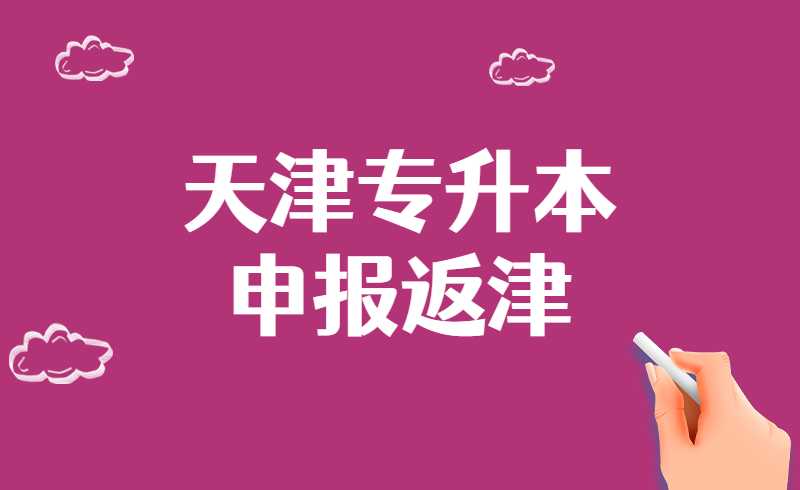 天津专升本
申报返津